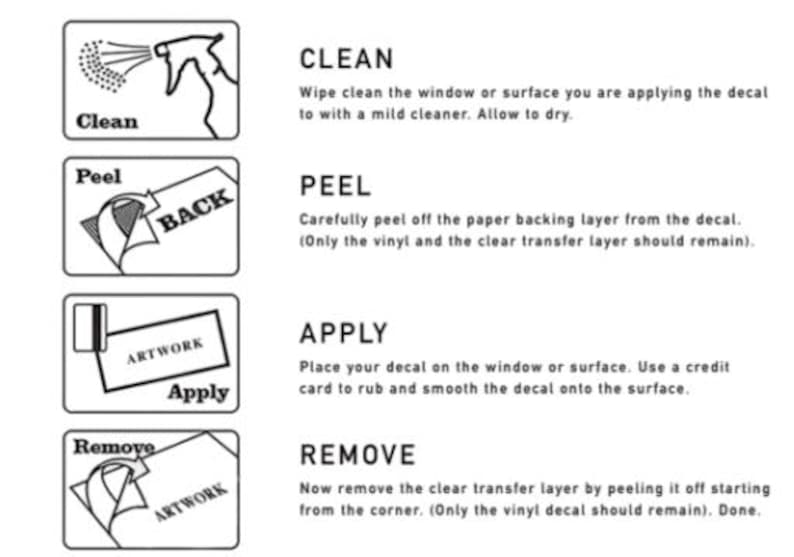 Clean

CLEAN

Wipe clean the window or surface you are applying the decal to with a mild cleaner. Allow to dry.

Peel

BACK

PEEL

Carefully peel off the paper backing layer from the decal. (Only the vinyl and the clear transfer layer should remain).

ARTWORK

Apply

APPLY

Place your decal on the window or surface. Use a credit card to rub and smooth the decal onto the surface.

Remove

ARTWORK

REMOVE

Now remove the clear transfer layer by peeling it off starting from the corner. (Only the vinyl decal should remain). Done.